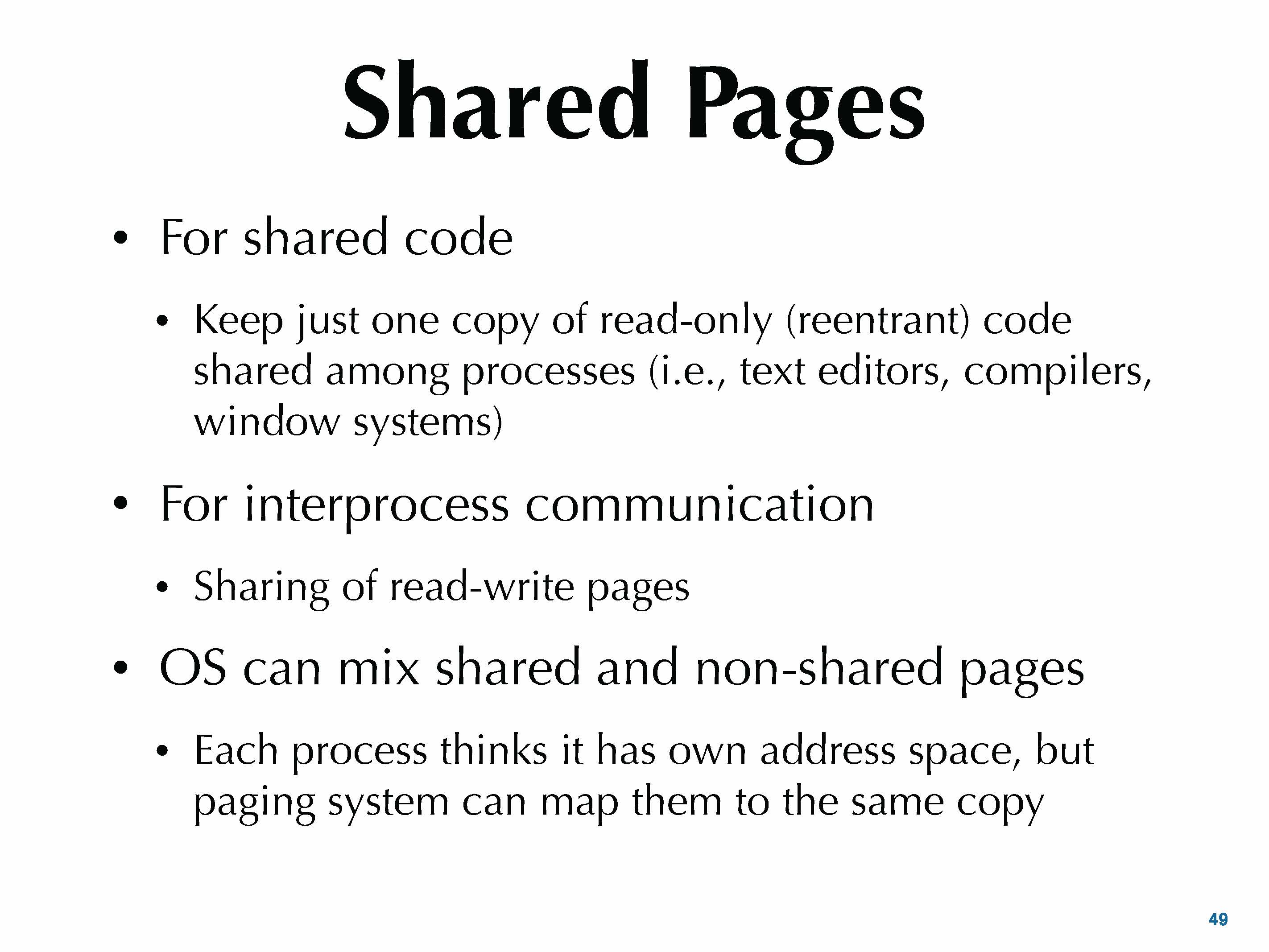 Shared Pages

• For shared code

• Keep just one copy of read-only (reentrant) code shared among processes (i.e., text editors, compilers, window systems)

• For interprocess communication

• Sharing of read-write pages

• OS can mix shared and non-shared pages

• Each process thinks it has own address space, but paging system can map them to the same copy

49